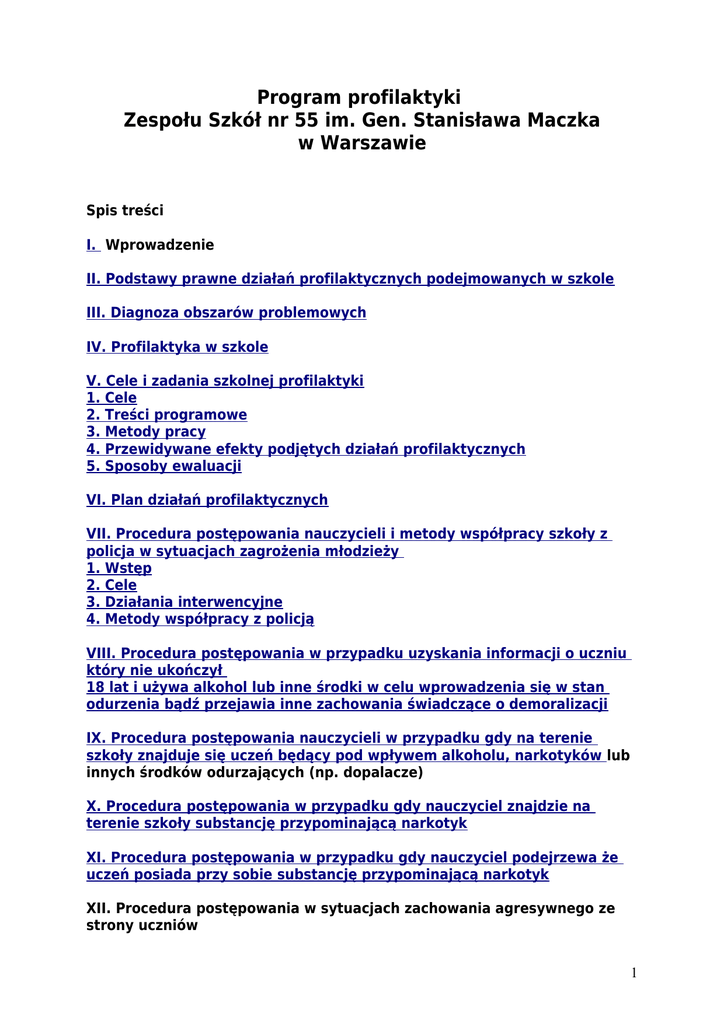 Program profilaktyki
Zespołu Szkół nr 55 im. Gen. Stanisława Maczka
w Warszawie

Spis treści

I. Wprowadzenie

II. Podstawy prawne działań profilaktycznych podejmowanych w szkole

III. Diagnoza obszarów problemowych

IV. Profilaktyka w szkole

V. Cele i zadania szkolnej profilaktyki
1. Cele
2. Treści programowe
3. Metody pracy
4. Przewidywane efekty podjętych działań profilaktycznych
5. Sposoby ewaluacji

VI. Plan działań profilaktycznych

VII. Procedura postępowania nauczycieli i metody współpracy szkoły z policja w sytuacjach zagrożenia młodzieży
1. Wstęp
2. Cele
3. Działania interwencyjne
4. Metody współpracy z policją

VIII. Procedura postępowania w przypadku uzyskania informacji o uczniu który nie ukończył
18 lat i używa alkohol lub inne środki w celu wprowadzenia się w stan odurzenia bądź przejawia inne zachowania świadczące o demoralizacji

IX. Procedura postępowania nauczycieli w przypadku gdy na terenie szkoły znajduje się uczeń będący pod wpływem alkoholu, narkotyków lub innych środków odurzających (np. dopalacze)

X. Procedura postępowania w przypadku gdy nauczyciel znajdzie na terenie szkoły substancję przypominającą narkotyk

XI. Procedura postępowania w przypadku gdy nauczyciel podejrzewa że uczeń posiada przy sobie substancję przypominającą narkotyk

XII. Procedura postępowania w sytuacjach zachowania agresywnego ze strony uczniów

1